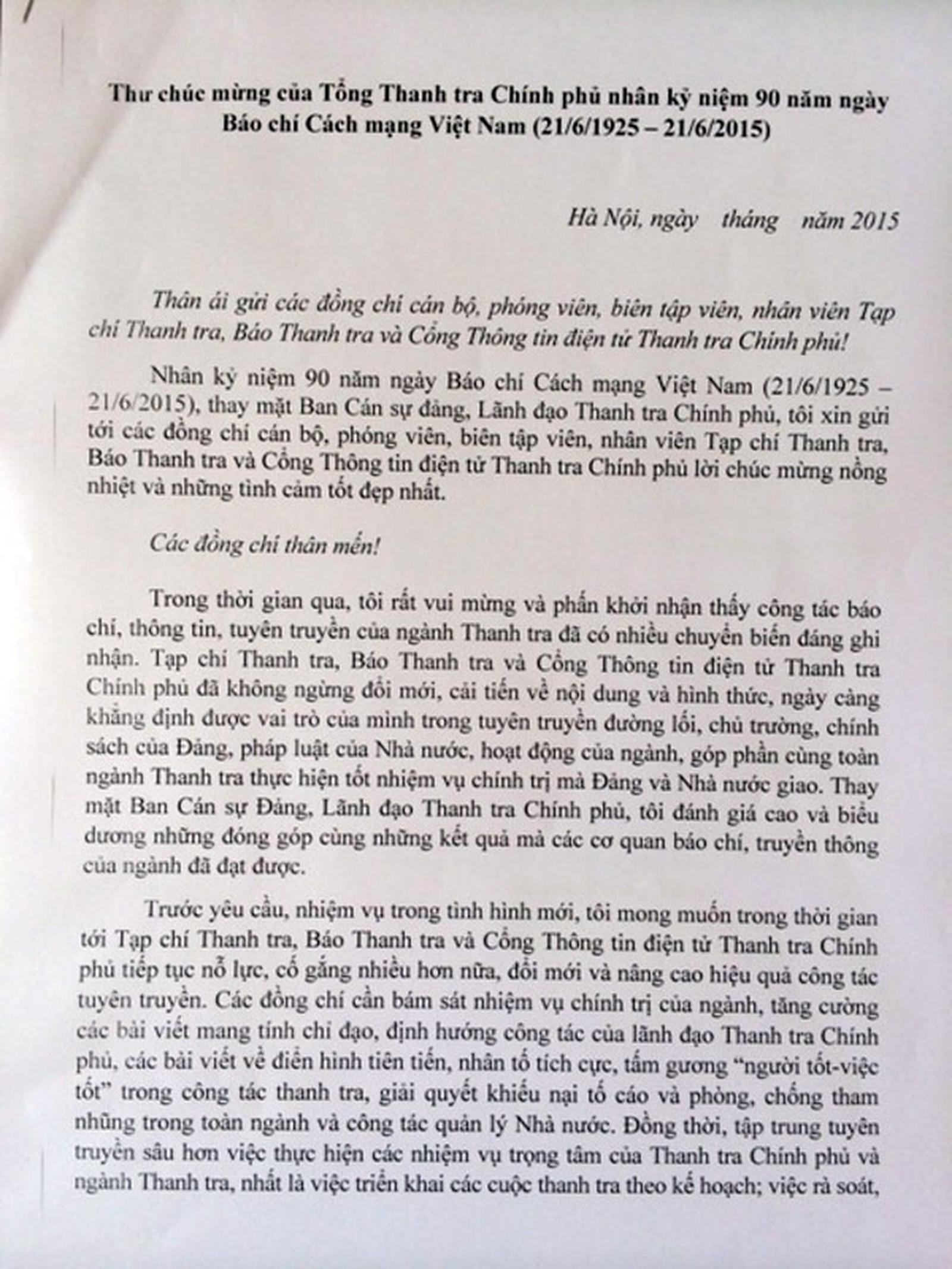 Thư chúc mừng của Tổng Thanh tra Chính phủ nhân kỷ niệm 90 năm ngày Báo chí Cách mạng Việt Nam (21/6/1925 – 21/6/2015)

Hà Nội, ngày tháng năm 2015

Thân ái gửi các đồng chí cán bộ, phóng viên, biên tập viên, nhân viên Tạp chí Thanh tra, Báo Thanh tra và Cổng Thông tin điện tử Thanh tra Chính phủ!

Nhân kỷ niệm 90 năm ngày Báo chí Cách mạng Việt Nam (21/6/1925 – 21/6/2015), thay mặt Ban Cán sự đảng, Lãnh đạo Thanh tra Chính phủ, tôi xin gửi tới các đồng chí cán bộ, phóng viên, biên tập viên, nhân viên Tạp chí Thanh tra, Báo Thanh tra và Cổng Thông tin điện tử Thanh tra Chính phủ lời chúc mừng nồng nhiệt và những tình cảm tốt đẹp nhất.

Các đồng chí thân mến!

Trong thời gian qua, tôi rất vui mừng và phấn khởi nhận thấy công tác báo chí, thông tin, tuyên truyền của ngành Thanh tra đã có nhiều chuyển biến đáng ghi nhận. Tạp chí Thanh tra, Báo Thanh tra và Cổng Thông tin điện tử Thanh tra Chính phủ đã không ngừng đổi mới, cải tiến về nội dung và hình thức, ngày càng khẳng định được vai trò của mình trong tuyên truyền đường lối, chủ trương, chính sách của Đảng, pháp luật của Nhà nước, hoạt động của ngành, góp phần cùng toàn ngành Thanh tra thực hiện tốt nhiệm vụ chính trị mà Đảng và Nhà nước giao. Thay mặt Ban Cán sự Đảng, Lãnh đạo Thanh tra Chính phủ, tôi đánh giá cao và biểu dương những đóng góp cùng những kết quả mà các cơ quan báo chí, truyền thông của ngành đã đạt được.

Trước yêu cầu, nhiệm vụ trong tình hình mới, tôi mong muốn trong thời gian tới Tạp chí Thanh tra, Báo Thanh tra và Cổng Thông tin điện tử Thanh tra Chính phủ tiếp tục nỗ lực, cố gắng nhiều hơn nữa, đổi mới và nâng cao hiệu quả công tác tuyên truyền. Các đồng chí cần bám sát nhiệm vụ chính trị của ngành, tăng cường các bài viết mang tính chỉ đạo, định hướng công tác của lãnh đạo Thanh tra Chính phủ, các bài viết về điển hình tiên tiến, nhân tố tích cực, tấm gương "người tốt-việc tốt" trong công tác thanh tra, giải quyết khiếu nại tố cáo và phòng, chống tham nhũng trong toàn ngành và công tác quản lý Nhà nước. Đồng thời, tập trung tuyên truyền sâu hơn việc thực hiện các nhiệm vụ trọng tâm của Thanh tra Chính phủ và ngành Thanh tra, nhất là việc triển khai các cuộc thanh tra theo kế hoạch; việc rà soát,